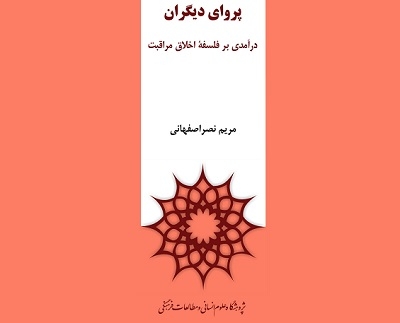 پروای دیگران

درآمدی بر فلسفهٔ اخلاق مراقبت

مریم نصراصفهانی

پژوهشگاه علوم انسانی و مطالعات فرهنگی